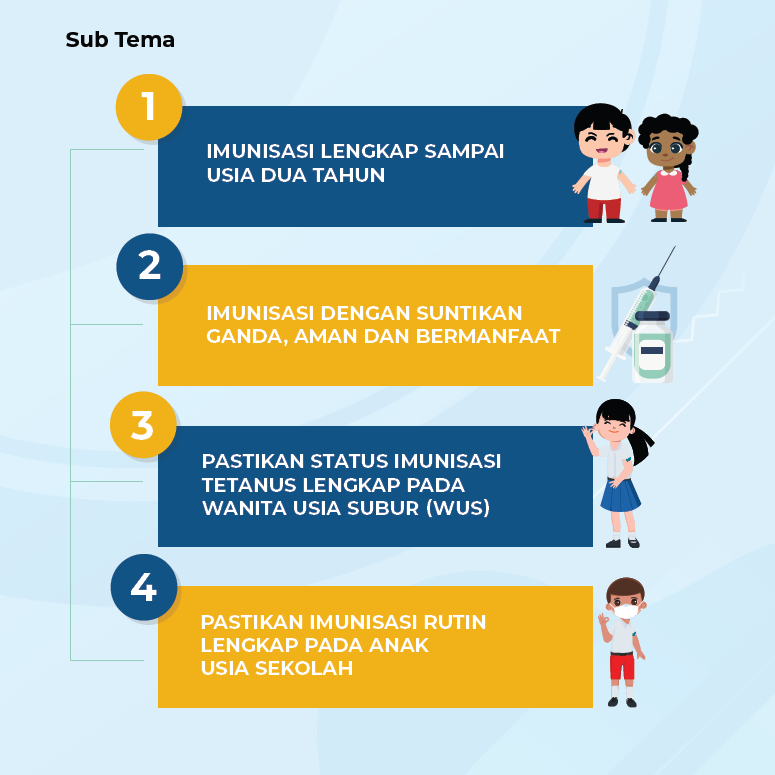 Sub Tema

1

IMUNISASI LENGKAP SAMPAI USIA DUA TAHUN

2

IMUNISASI DENGAN SUNTIKAN GANDA, AMAN DAN BERMANFAAT

3

PASTIKAN STATUS IMUNISASI TETANUS LENGKAP PADA WANITA USIA SUBUR (WUS)

4

PASTIKAN IMUNISASI RUTIN LENGKAP PADA ANAK USIA SEKOLAH